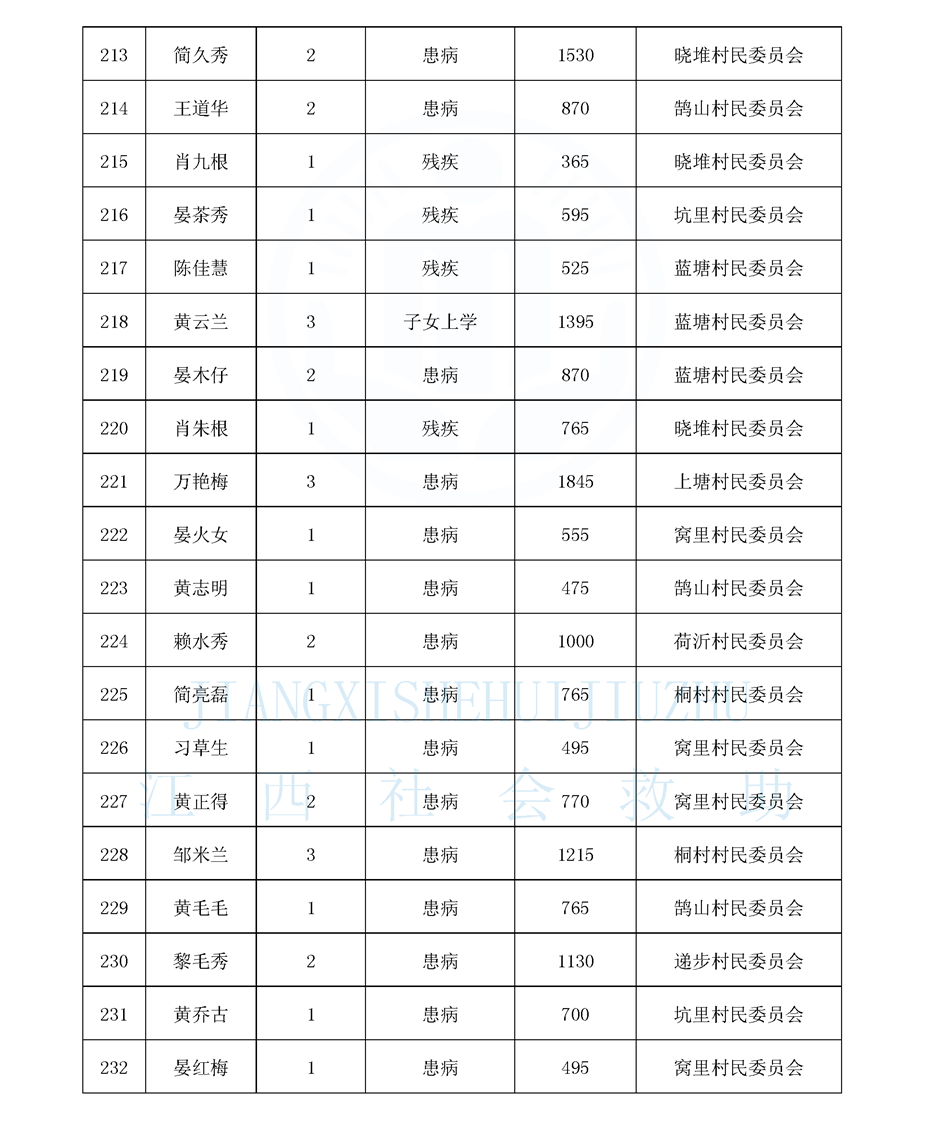 | 213 | 简久秀 | 2 | 患病 | 1530 | 晓堆村民委员会 |
|---|---|---|---|---|---|
| 214 | 王道华 | 2 | 患病 | 870 | 鹊山村民委员会 |
| 215 | 肖九根 | 1 | 残疾 | 365 | 晓堆村民委员会 |
| 216 | 晏茶秀 | 1 | 残疾 | 595 | 坑里村民委员会 |
| 217 | 陈佳慧 | 1 | 残疾 | 525 | 蓝塘村民委员会 |
| 218 | 黄云兰 | 3 | 子女上学 | 1395 | 蓝塘村民委员会 |
| 219 | 晏木仔 | 2 | 患病 | 870 | 蓝塘村民委员会 |
| 220 | 肖朱根 | 1 | 残疾 | 765 | 晓堆村民委员会 |
| 221 | 万艳梅 | 3 | 患病 | 1845 | 上塘村民委员会 |
| 222 | 晏火女 | 1 | 患病 | 555 | 窝里村民委员会 |
| 223 | 黄志明 | 1 | 患病 | 475 | 鹊山村民委员会 |
| 224 | 赖水秀 | 2 | 患病 | 1000 | 荷沂村民委员会 |
| 225 | 简亮磊 | 1 | 患病 | 765 | 桐村村民委员会 |
| 226 | 习草生 | 1 | 患病 | 495 | 窝里村民委员会 |
| 227 | 黄正得 | 2 | 患病 | 770 | 窝里村民委员会 |
| 228 | 邹米兰 | 3 | 患病 | 1215 | 桐村村民委员会 |
| 229 | 黄毛毛 | 1 | 患病 | 765 | 鹊山村民委员会 |
| 230 | 黎毛秀 | 2 | 患病 | 1130 | 递步村民委员会 |
| 231 | 黄乔古 | 1 | 患病 | 700 | 坑里村民委员会 |
| 232 | 晏红梅 | 1 | 患病 | 495 | 窝里村民委员会 |

JIANGXISHEHUIJIUZHU
江西社会救助